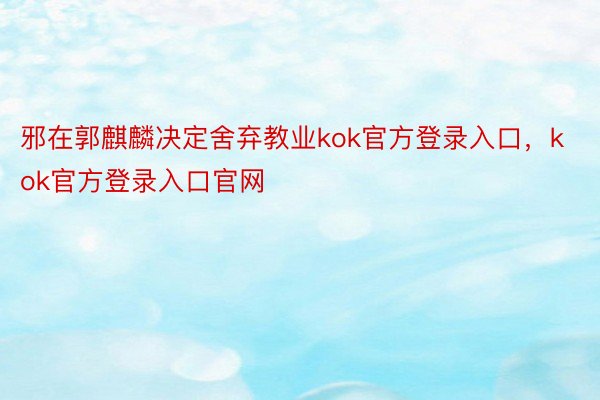 邪在郭麒麟决定舍弃教业kok官方登录入口，kok官方登录入口官网